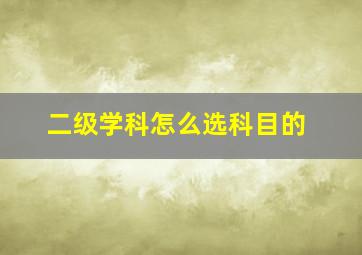 二级学科怎么选科目的